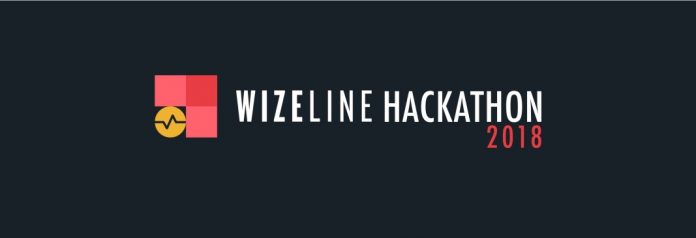 WIZELINE HACKATHON
2018